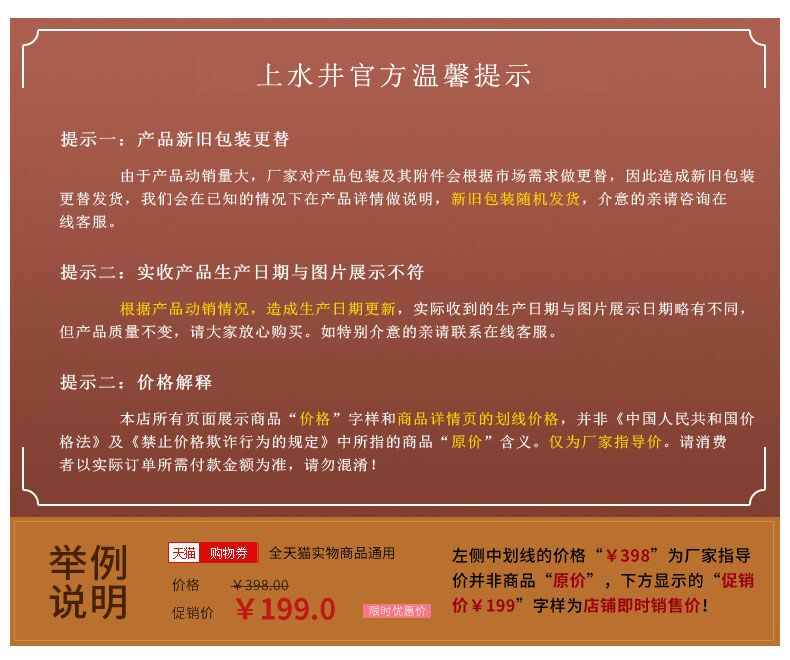 上水井官方温馨提示

提示一：产品新旧包装更替

由于产品动销量大，厂家对产品包装及其附件会根据市场需求做更替，因此造成新旧包装更替发货，我们会在已知的情况下在产品详情做说明，新旧包装随机发货，介意的亲请咨询在线客服。

提示二：实收产品生产日期与图片展示不符

根据产品动销情况，造成生产日期更新，实际收到的生产日期与图片展示日期略有不同，但产品质量不变，请大家放心购买。如特别介意的亲请联系在线客服。

提示二：价格解释

本店所有页面展示商品“价格”字样和商品详情页的划线价格，并非《中国人民共和国价格法》及《禁止价格欺诈行为的规定》中所指的商品“原价”含义。仅为厂家指导价。请消费者以实际订单所需付款金额为准，请勿混淆！

举例说明

天猫 购物券 全天猫实物商品通用

价格 ¥398.00

促销价 ¥199.0 限时优惠价

左侧中划线的价格“¥398”为厂家指导价并非商品“原价”，下方显示的“促销价¥199”字样为店铺即时销售价！